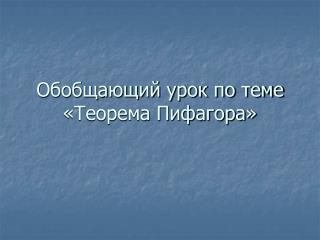 Обобщающий урок по теме «Теорема Пифагора»